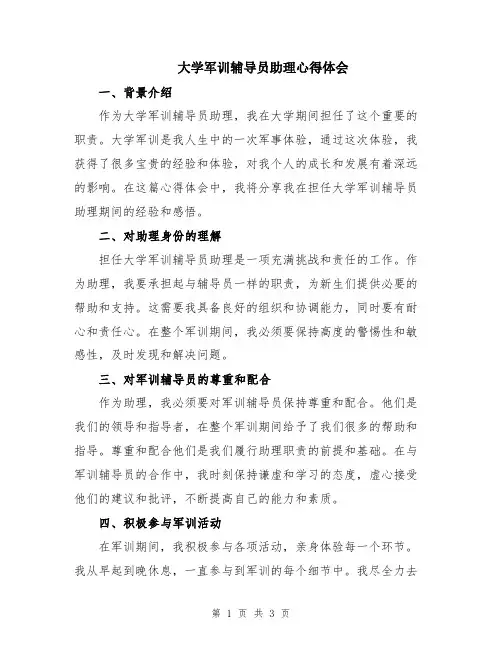 大学军训辅导员助理心得体会

一、背景介绍

作为大学军训辅导员助理，我在大学期间担任了这个重要的职责。大学军训是我人生中的一次军事体验，通过这次体验，我获得了很多宝贵的经验和体验，对我个人的成长和发展有着深远的影响。在这篇心得体会中，我将分享我在担任大学军训辅导员助理期间的经验和感悟。

二、对助理身份的理解

担任大学军训辅导员助理是一项充满挑战和责任的工作。作为助理，我要承担起与辅导员一样的职责，为新生们提供必要的帮助和支持。这需要我具备良好的组织和协调能力，同时要有耐心和责任心。在整个军训期间，我必须要保持高度的警惕性和敏感性，及时发现和解决问题。

三、对军训辅导员的尊重和配合

作为助理，我必须要对军训辅导员保持尊重和配合。他们是我们的领导和指导者，在整个军训期间给予了我们很多的帮助和指导。尊重和配合他们是我们履行助理职责的前提和基础。在与军训辅导员的合作中，我时刻保持谦虚和学习的态度，虚心接受他们的建议和批评，不断提高自己的能力和素质。

四、积极参与军训活动

在军训期间，我积极参与各项活动，亲身体验每一个环节。我从早起到晚休息，一直参与到军训的每个细节中。我尽全力去

第 1 页 共 3 页